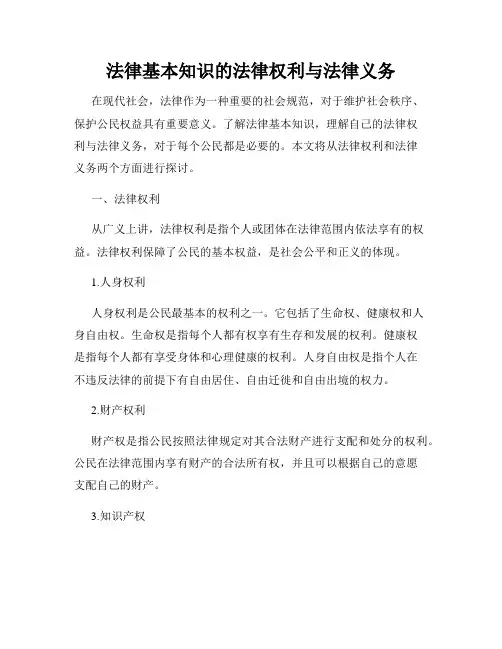 法律基本知识的法律权利与法律义务

在现代社会，法律作为一种重要的社会规范，对于维护社会秩序、保护公民权益具有重要意义。了解法律基本知识，理解自己的法律权利与法律义务，对于每个公民都是必要的。本文将从法律权利和法律义务两个方面进行探讨。

一、法律权利

从广义上讲，法律权利是指个人或团体在法律范围内依法享有的权益。法律权利保障了公民的基本权益，是社会公平和正义的体现。

1.人身权利

人身权利是公民最基本的权利之一。它包括了生命权、健康权和人身自由权。生命权是指每个人都有权享有生存和发展的权利。健康权是指每个人都有享受身体和心理健康的权利。人身自由权是指个人在不违反法律的前提下有自由居住、自由迁徙和自由出境的权力。

2.财产权利

财产权是指公民按照法律规定对其合法财产进行支配和处分的权利。公民在法律范围内享有财产的合法所有权，并且可以根据自己的意愿支配自己的财产。

3.知识产权